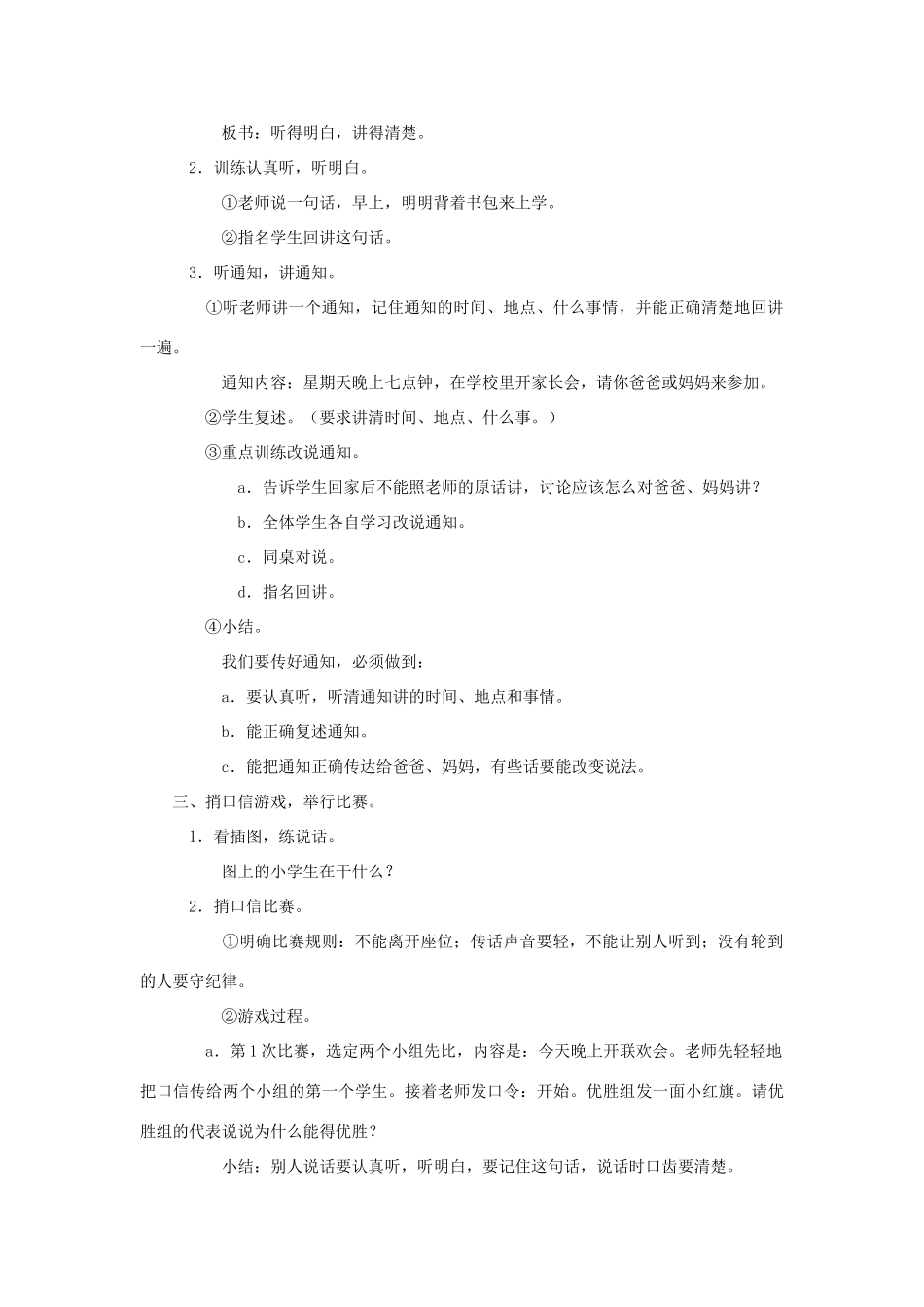 板书：听得明白，讲得清楚。

2．训练认真听，听明白。

①老师说一句话，早上，明明背着书包来上学。

②指名学生回讲这句话。

3．听通知，讲通知。

①听老师讲一个通知，记住通知的时间、地点、什么事情，并能正确清楚地回讲一遍。

通知内容：星期天晚上七点钟，在学校里开家长会，请你爸爸或妈妈来参加。

②学生复述。（要求讲清时间、地点、什么事。）

③重点训练改说通知。

a．告诉学生回家后不能照老师的原话讲，讨论应该怎么对爸爸、妈妈讲？

b．全体学生各自学习改说通知。

c．同桌对说。

d．指名回讲。

④小结。

我们要传好通知，必须做到：

a．要认真听，听清通知讲的时间、地点和事情。

b．能正确复述通知。

c．能把通知正确传达给爸爸、妈妈，有些话要能改变说法。

三、捎口信游戏，举行比赛。

1．看插图，练说话。

图上的小学生在干什么？

2．捎口信比赛。

①明确比赛规则：不能离开座位；传话声音要轻，不能让别人听到；没有轮到的人要守纪律。

②游戏过程。

a．第1次比赛，选定两个小组先比，内容是：今天晚上开联欢会。老师先轻轻地把口信传给两个小组的第一个学生。接着老师发口令：开始。优胜组发一面小红旗。请优胜组的代表说说为什么能得优胜？

小结：别人说话要认真听，听明白，要记住这句话，说话时口齿要清楚。